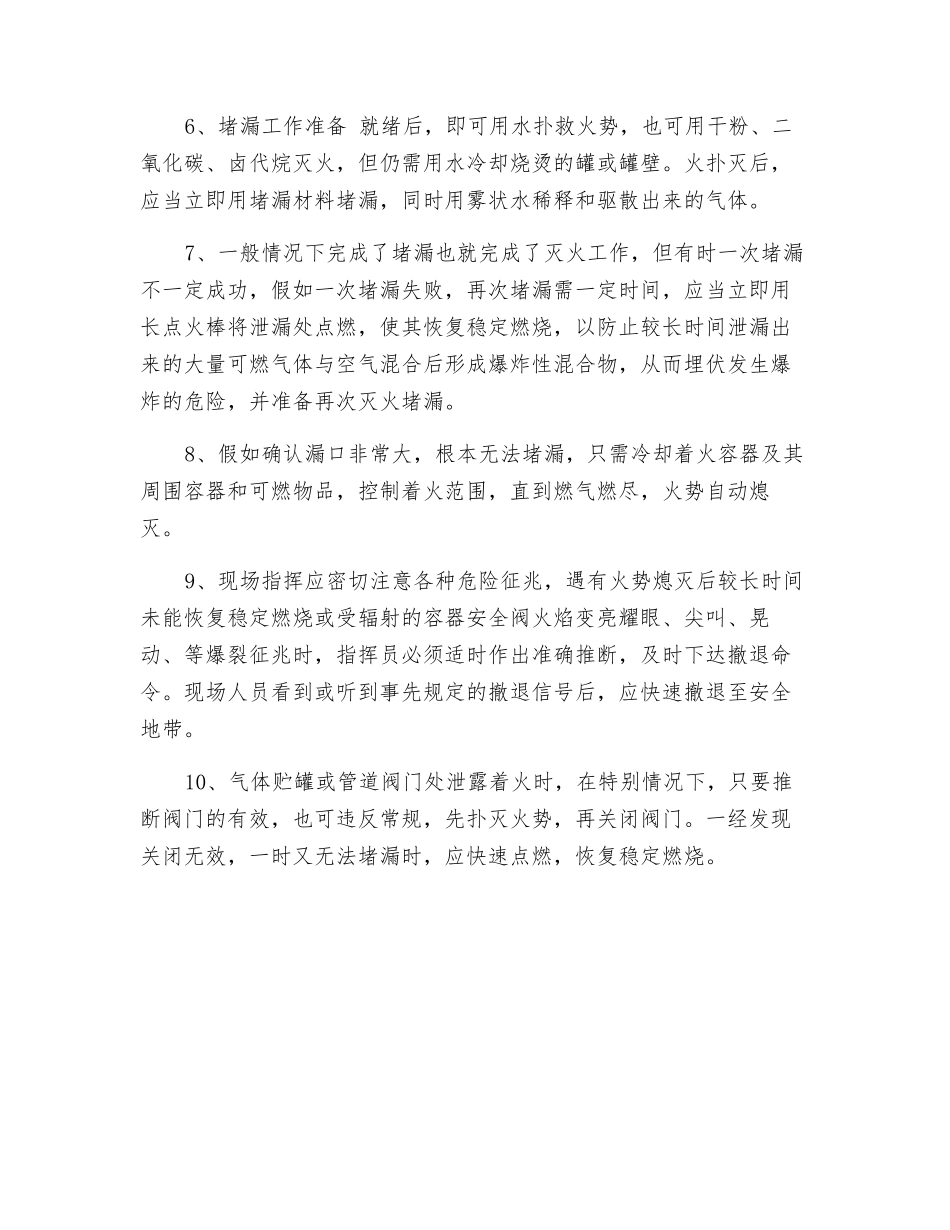 6、堵漏工作准备 就绪后，即可用水扑救火势，也可用干粉、二氧化碳、卤代烷灭火，但仍需用水冷却烧烫的罐或罐壁。火扑灭后，应当立即用堵漏材料堵漏，同时用雾状水稀释和驱散出来的气体。

7、一般情况下完成了堵漏也就完成了灭火工作，但有时一次堵漏不一定成功，假如一次堵漏失败，再次堵漏需一定时间，应当立即用长点火棒将泄漏处点燃，使其恢复稳定燃烧，以防止较长时间泄漏出来的大量可燃气体与空气混合后形成爆炸性混合物，从而埋伏发生爆炸的危险，并准备再次灭火堵漏。

8、假如确认漏口非常大，根本无法堵漏，只需冷却着火容器及其周围容器和可燃物品，控制着火范围，直到燃气燃尽，火势自动熄灭。

9、现场指挥应密切注意各种危险征兆，遇有火势熄灭后较长时间未能恢复稳定燃烧或受辐射的容器安全阀火焰变亮耀眼、尖叫、晃动、等爆裂征兆时，指挥员必须适时作出准确推断，及时下达撤退命令。现场人员看到或听到事先规定的撤退信号后，应快速撤退至安全地带。

10、气体贮罐或管道阀门处泄露着火时，在特别情况下，只要推断阀门的有效，也可违反常规，先扑灭火势，再关闭阀门。一经发现关闭无效，一时又无法堵漏时，应快速点燃，恢复稳定燃烧。